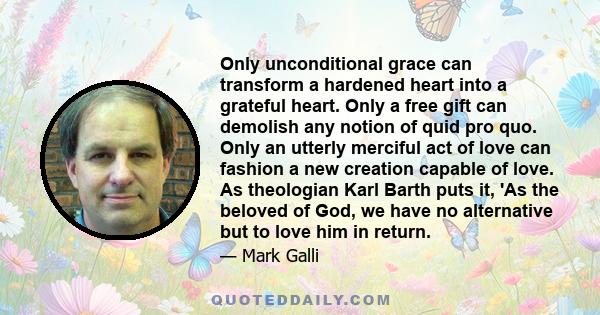 Only unconditional grace can transform a hardened heart into a grateful heart. Only a free gift can demolish any notion of quid pro quo. Only an utterly merciful act of love can fashion a new creation capable of love. As theologian Karl Barth puts it, 'As the beloved of God, we have no alternative but to love him in return.

— Mark Galli

QUOTEDDAILY.COM